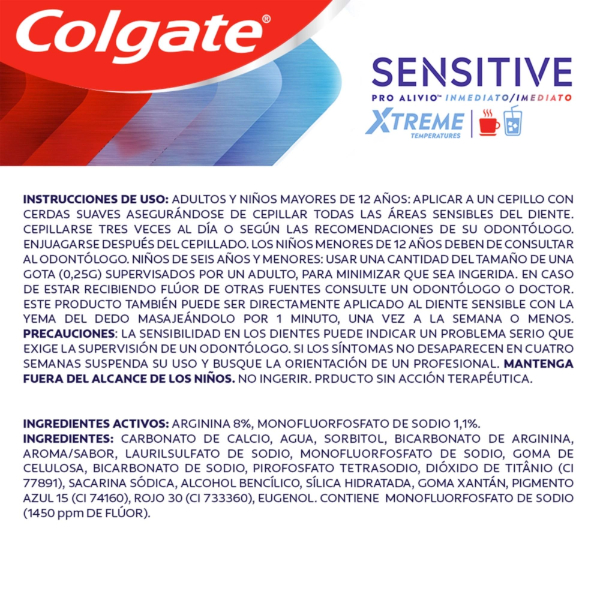 Colgate®

SENSITIVE
PRO ALIVIO™ INMEDIATO/IMEDIATO
XTREME
TEMPERATURES

INSTRUCCIONES DE USO: ADULTOS Y NIÑOS MAYORES DE 12 AÑOS: APLICAR A UN CEPILLO CON CERDAS SUAVES ASEGURÁNDOSE DE CEPILLAR TODAS LAS ÁREAS SENSIBLES DEL DIENTE. CEPILLARSE TRES VECES AL DÍA O SEGÚN LAS RECOMENDACIONES DE SU ODONTÓLOGO. ENJUAGARSE DESPUÉS DEL CEPILLADO. LOS NIÑOS MENORES DE 12 AÑOS DEBEN DE CONSULTAR AL ODONTÓLOGO. NIÑOS DE SEIS AÑOS Y MENORES: USAR UNA CANTIDAD DEL TAMAÑO DE UNA GOTA (0,25G) SUPERVISADOS POR UN ADULTO, PARA MINIMIZAR QUE SEA INGERIDA. EN CASO DE ESTAR RECIBIENDO FLÚOR DE OTRAS FUENTES CONSULTE UN ODONTÓLOGO O DOCTOR. ESTE PRODUCTO TAMBIÉN PUEDE SER DIRECTAMENTE APLICADO AL DIENTE SENSIBLE CON LA YEMA DEL DEDO MASAJEÁNDOLO POR 1 MINUTO, UNA VEZ A LA SEMANA O MENOS. PRECAUCIONES: LA SENSIBILIDAD EN LOS DIENTES PUEDE INDICAR UN PROBLEMA SERIO QUE EXIGE LA SUPERVISIÓN DE UN ODONTÓLOGO. SI LOS SÍNTOMAS NO DESAPARECEN EN CUATRO SEMANAS SUSPENDA SU USO Y BUSQUE LA ORIENTACIÓN DE UN PROFESIONAL. MANTENGA FUERA DEL ALCANCE DE LOS NIÑOS. NO INGERIR. PRDUCTO SIN ACCIÓN TERAPÉUTICA.

INGREDIENTES ACTIVOS: ARGININA 8%, MONOFLUORFOSFATO DE SODIO 1,1%.
INGREDIENTES: CARBONATO DE CALCIO, AGUA, SORBITOL, BICARBONATO DE ARGININA, AROMA/SABOR, LAURILSULFATO DE SODIO, MONOFLUORFOSFATO DE SODIO, GOMA DE CELULOSA, BICARBONATO DE SODIO, PIROFOSFATO TETRASODIO, DIÓXIDO DE TITÂNIO (CI 77891), SACARINA SÓDICA, ALCOHOL BENCÍLICO, SÍLICA HIDRATADA, GOMA XANTÁN, PIGMENTO AZUL 15 (CI 74160), ROJO 30 (CI 733360), EUGENOL. CONTIENE MONOFLUORFOSFATO DE SODIO (1450 ppm DE FLÚOR).